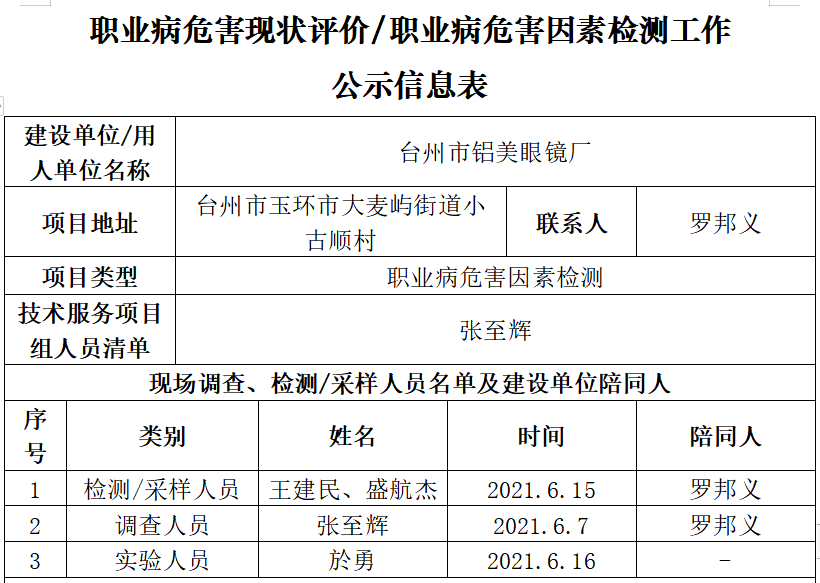 职业病危害现状评价/职业病危害因素检测工作

公示信息表

| 建设单位/用人单位名称 | 台州市铝美眼镜厂 | | |
|---|---|---|---|
| 项目地址 | 台州市玉环市大麦屿街道小古顺村 | 联系人 | 罗邦义 |
| 项目类型 | 职业病危害因素检测 | | |
| 技术服务项目组人员清单 | 张至辉 | | |

现场调查、检测/采样人员名单及建设单位陪同人

| 序号 | 类别 | 姓名 | 时间 | 陪同人 |
|---|---|---|---|---|
| 1 | 检测/采样人员 | 王建民、盛航杰 | 2021.6.15 | 罗邦义 |
| 2 | 调查人员 | 张至辉 | 2021.6.7 | 罗邦义 |
| 3 | 实验人员 | 於勇 | 2021.6.16 | - |